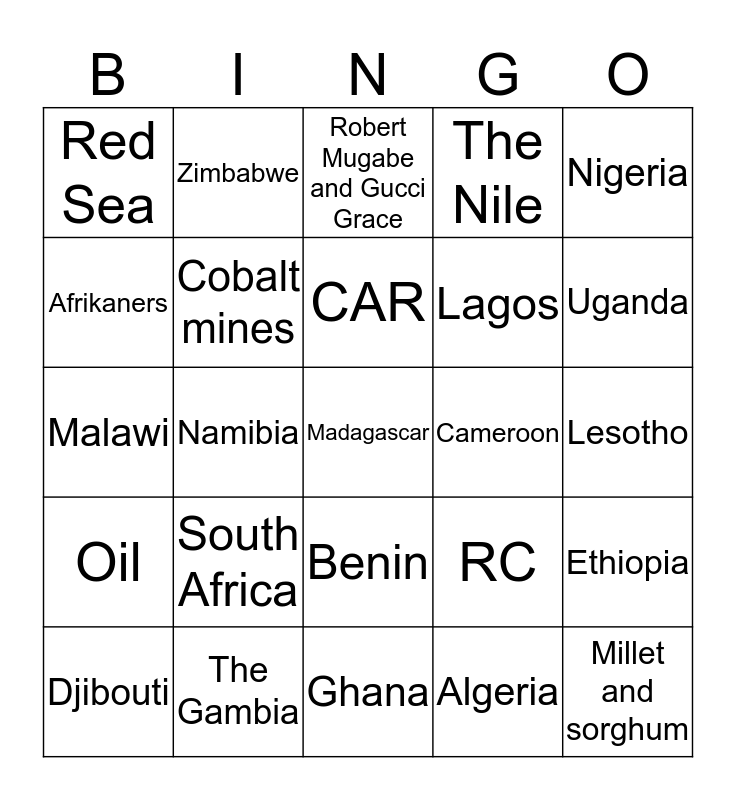 | B | I | N | G | O |
|---|---|---|---|---|
| Red Sea | Zimbabwe | Robert Mugabe and Gucci Grace | The Nile | Nigeria |
| Afrikaners | Cobalt mines | CAR | Lagos | Uganda |
| Malawi | Namibia | Madagascar | Cameroon | Lesotho |
| Oil | South Africa | Benin | RC | Ethiopia |
| Djibouti | The Gambia | Ghana | Algeria | Millet and sorghum |